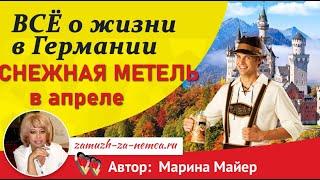 ВСЁ о жизни в Германии

СНЕЖНАЯ МЕТЕЛЬ в апреле

zamuzh-za-nemca.ru

Автор: Марина Майер